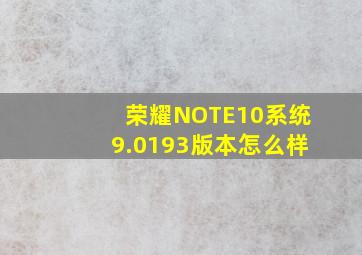 荣耀NOTE10系统9.0193版本怎么样